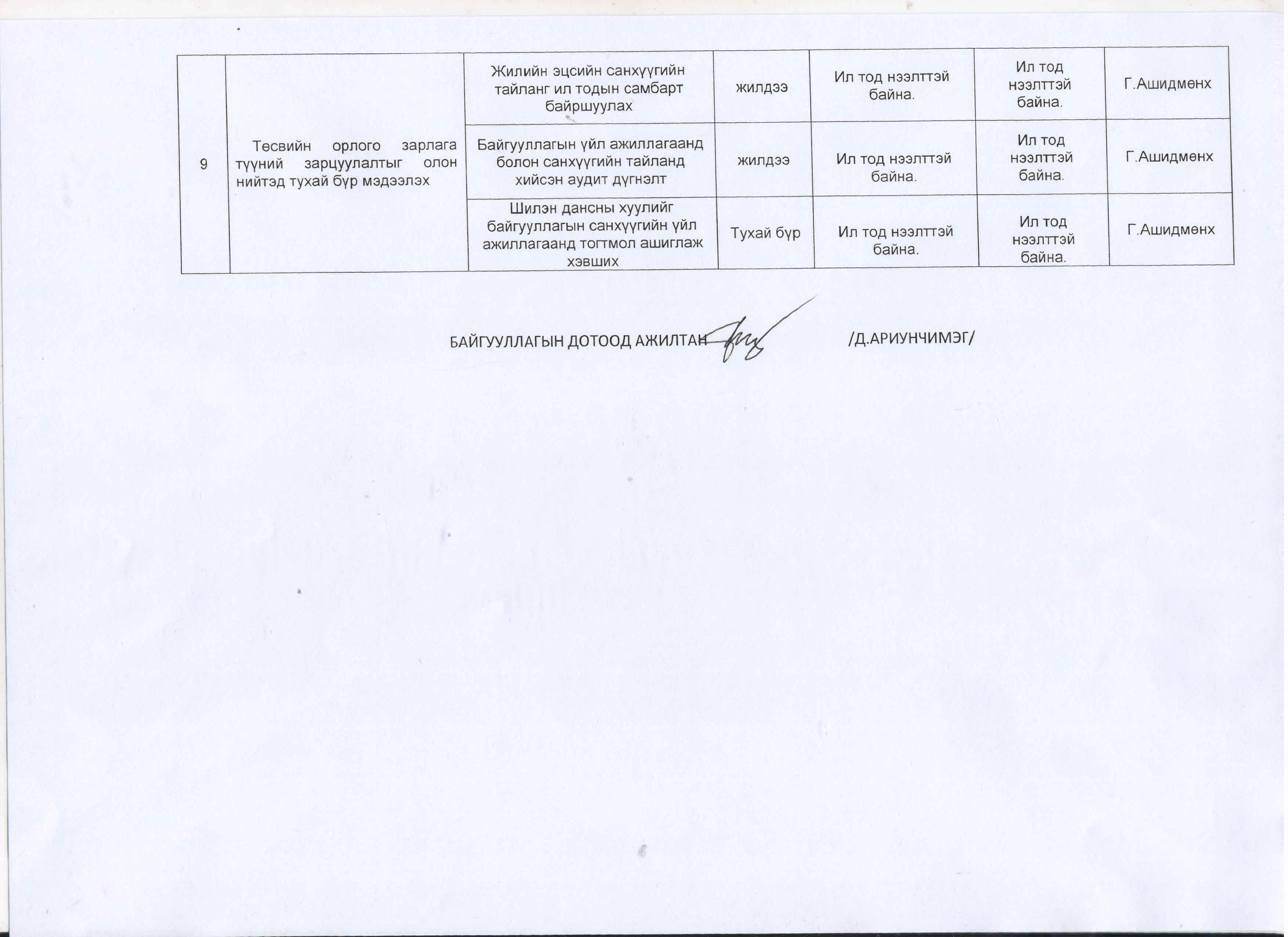 | 9 | Төсвийн орлого зарлага түүний зарцуулалтыг олон нийтэд тухай бүр мэдээлэх | Жилийн эцсийн санхүүгийн тайланг ил тодын самбарт байршуулах | жилдээ | Ил тод нээлттэй байна. | Ил тод нээлттэй байна. | Г.Ашидмөнх |
|---|---|---|---|---|---|---|
| | | Байгууллагын үйл ажиллагаанд болон санхүүгийн тайланд хийсэн аудит дүгнэлт | жилдээ | Ил тод нээлттэй байна. | Ил тод нээлттэй байна. | Г.Ашидмөнх |
| | | Шилэн дансны хуулийг байгууллагын санхүүгийн үйл ажиллагаанд тогтмол ашиглаж хэвших | Тухай бүр | Ил тод нээлттэй байна. | Ил тод нээлттэй байна. | Г.Ашидмөнх |

БАЙГУУЛЛАГЫН ДОТООД АЖИЛТАН /Д.АРИУНЧИМЭГ/